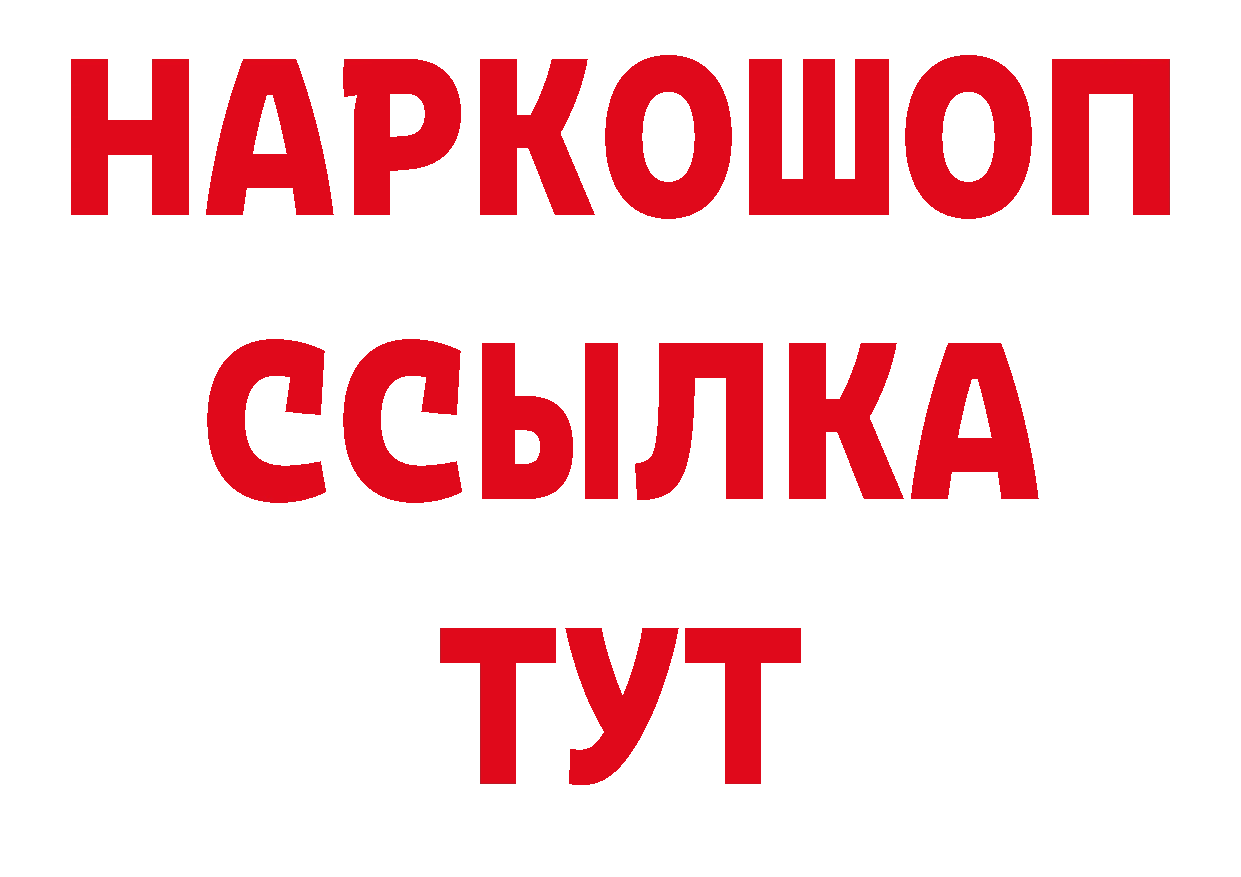 НАРКОШОП
ССЫЛКА
ТУТ